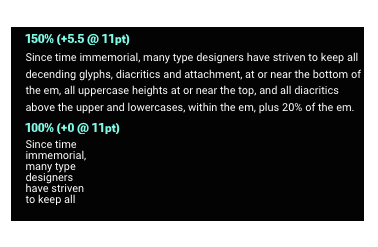 150% (+5.5 @ 11pt)

Since time immemorial, many type designers have striven to keep all decending glyphs, diacritics and attachment, at or near the bottom of the em, all uppercase heights at or near the top, and all diacritics above the upper and lowercases, within the em, plus 20% of the em.

100% (+0 @ 11pt)

Since time immemorial, many type designers have striven to keep all